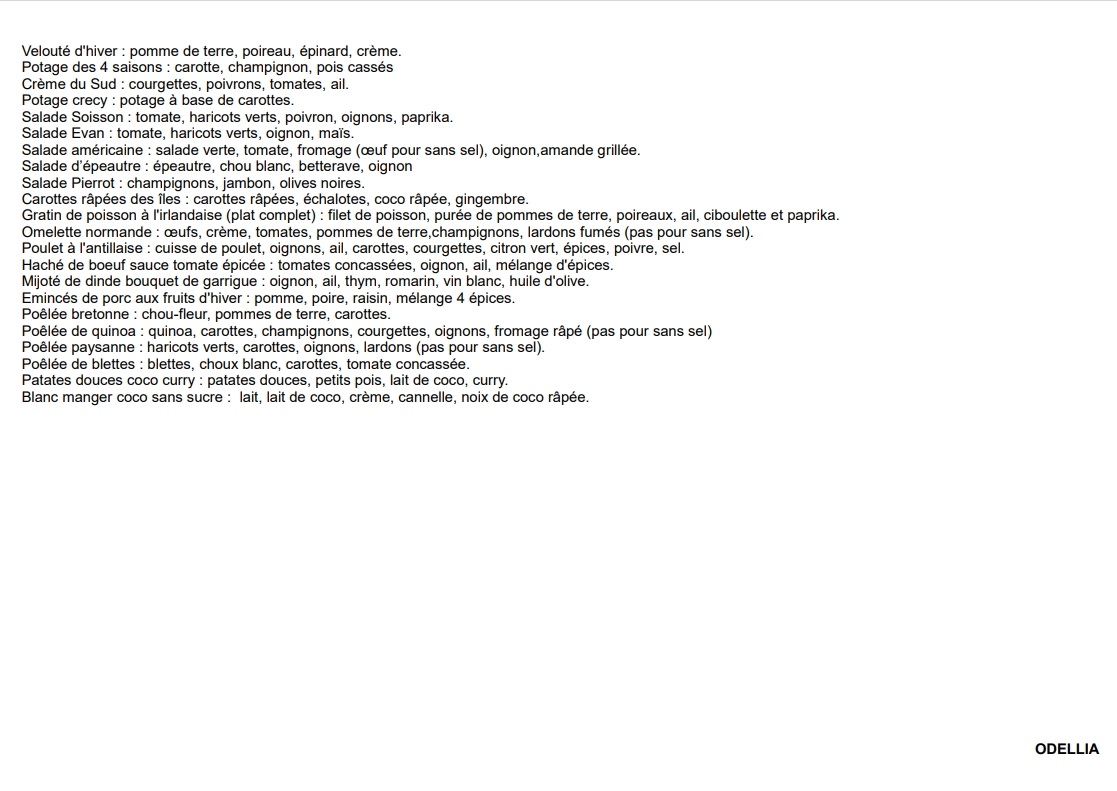 Velouté d'hiver : pomme de terre, poireau, épinard, crème.
Potage des 4 saisons : carotte, champignon, pois cassés
Crème du Sud : courgettes, poivrons, tomates, ail.
Potage crecy : potage à base de carottes.
Salade Soisson : tomate, haricots verts, poivron, oignons, paprika.
Salade Evan : tomate, haricots verts, oignon, maïs.
Salade américaine : salade verte, tomate, fromage (œuf pour sans sel), oignon,amande grillée.
Salade d'épeautre : épeautre, chou blanc, betterave, oignon
Salade Pierrot : champignons, jambon, olives noires.
Carottes râpées des îles : carottes râpées, échalotes, coco râpée, gingembre.
Gratin de poisson à l'irlandaise (plat complet) : filet de poisson, purée de pommes de terre, poireaux, ail, ciboulette et paprika.
Omelette normande : œufs, crème, tomates, pommes de terre,champignons, lardons fumés (pas pour sans sel).
Poulet à l'antillaise : cuisse de poulet, oignons, ail, carottes, courgettes, citron vert, épices, poivre, sel.
Haché de boeuf sauce tomate épicée : tomates concassées, oignon, ail, mélange d'épices.
Mijoté de dinde bouquet de garrigue : oignon, ail, thym, romarin, vin blanc, huile d'olive.
Emincés de porc aux fruits d'hiver : pomme, poire, raisin, mélange 4 épices.
Poêlée bretonne : chou-fleur, pommes de terre, carottes.
Poêlée de quinoa : quinoa, carottes, champignons, courgettes, oignons, fromage râpé (pas pour sans sel)
Poêlée paysanne : haricots verts, carottes, oignons, lardons (pas pour sans sel).
Poêlée de blettes : blettes, choux blanc, carottes, tomate concassée.
Patates douces coco curry : patates douces, petits pois, lait de coco, curry.
Blanc manger coco sans sucre : lait, lait de coco, crème, cannelle, noix de coco râpée.

ODELLIA